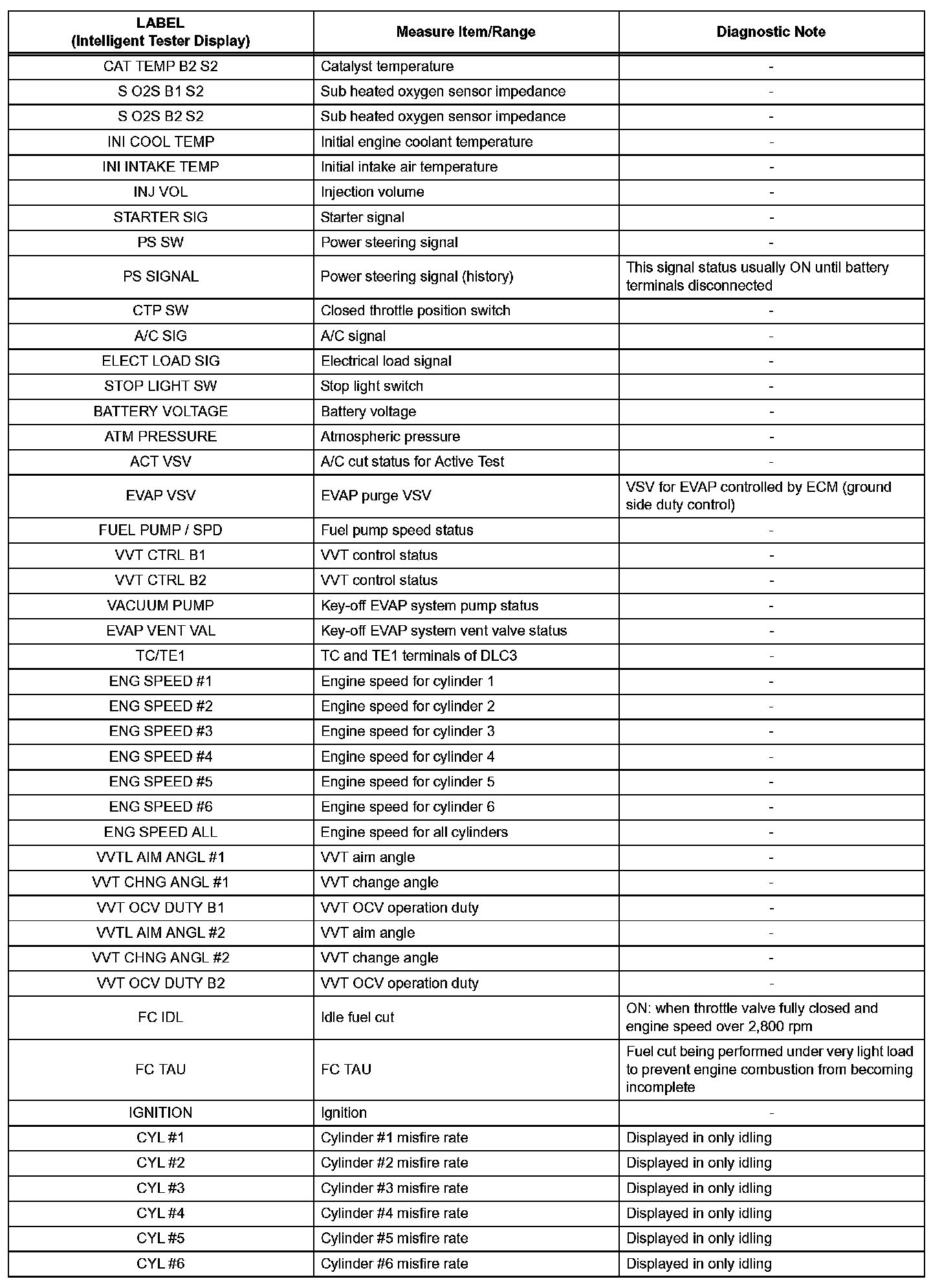 | LABEL (Intelligent Tester Display) | Measure Item/Range | Diagnostic Note |
|---|---|---|
| CAT TEMP B2 S2 | Catalyst temperature | - |
| S O2S B1 S2 | Sub heated oxygen sensor impedance | - |
| S O2S B2 S2 | Sub heated oxygen sensor impedance | - |
| INI COOL TEMP | Initial engine coolant temperature | - |
| INI INTAKE TEMP | Initial intake air temperature | - |
| INJ VOL | Injection volume | - |
| STARTER SIG | Starter signal | - |
| PS SW | Power steering signal | - |
| PS SIGNAL | Power steering signal (history) | This signal status usually ON until battery terminals disconnected |
| CTP SW | Closed throttle position switch | - |
| A/C SIG | A/C signal | - |
| ELECT LOAD SIG | Electrical load signal | - |
| STOP LIGHT SW | Stop light switch | - |
| BATTERY VOLTAGE | Battery voltage | - |
| ATM PRESSURE | Atmospheric pressure | - |
| ACT VSV | A/C cut status for Active Test | - |
| EVAP VSV | EVAP purge VSV | VSV for EVAP controlled by ECM (ground side duty control) |
| FUEL PUMP / SPD | Fuel pump speed status | - |
| VVT CTRL B1 | VVT control status | - |
| VVT CTRL B2 | VVT control status | - |
| VACUUM PUMP | Key-off EVAP system pump status | - |
| EVAP VENT VAL | Key-off EVAP system vent valve status | - |
| TC/TE1 | TC and TE1 terminals of DLC3 | - |
| ENG SPEED #1 | Engine speed for cylinder 1 | - |
| ENG SPEED #2 | Engine speed for cylinder 2 | - |
| ENG SPEED #3 | Engine speed for cylinder 3 | - |
| ENG SPEED #4 | Engine speed for cylinder 4 | - |
| ENG SPEED #5 | Engine speed for cylinder 5 | - |
| ENG SPEED #6 | Engine speed for cylinder 6 | - |
| ENG SPEED ALL | Engine speed for all cylinders | - |
| VVTL AIM ANGL #1 | VVT aim angle | - |
| VVT CHNG ANGL #1 | VVT change angle | - |
| VVT OCV DUTY B1 | VVT OCV operation duty | - |
| VVTL AIM ANGL #2 | VVT aim angle | - |
| VVT CHNG ANGL #2 | VVT change angle | - |
| VVT OCV DUTY B2 | VVT OCV operation duty | - |
| FC IDL | Idle fuel cut | ON: when throttle valve fully closed and engine speed over 2,800 rpm |
| FC TAU | FC TAU | Fuel cut being performed under very light load to prevent engine combustion from becoming incomplete |
| IGNITION | Ignition | - |
| CYL #1 | Cylinder #1 misfire rate | Displayed in only idling |
| CYL #2 | Cylinder #2 misfire rate | Displayed in only idling |
| CYL #3 | Cylinder #3 misfire rate | Displayed in only idling |
| CYL #4 | Cylinder #4 misfire rate | Displayed in only idling |
| CYL #5 | Cylinder #5 misfire rate | Displayed in only idling |
| CYL #6 | Cylinder #6 misfire rate | Displayed in only idling |